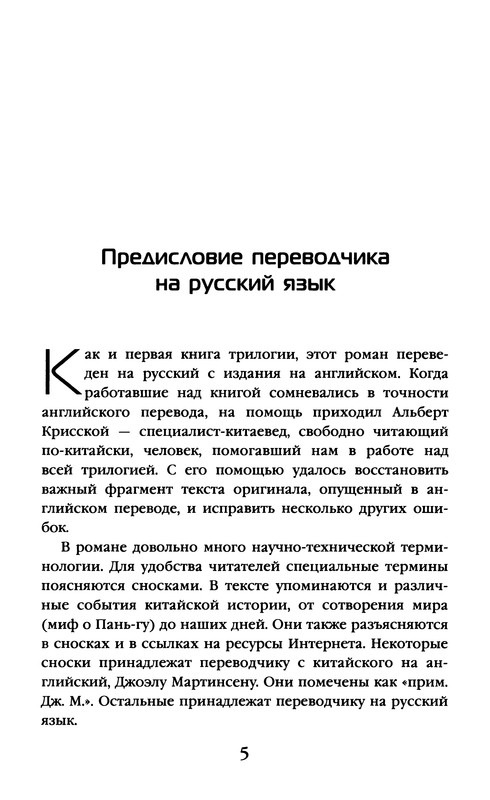 Предисловие переводчика на русский язык

Как и первая книга трилогии, этот роман переведен на русский с издания на английском. Когда работавшие над книгой сомневались в точности английского перевода, на помощь приходил Альберт Крисской — специалист-китаевед, свободно читающий по-китайски, человек, помогавший нам в работе над всей трилогией. С его помощью удалось восстановить важный фрагмент текста оригинала, опущенный в английском переводе, и исправить несколько других ошибок.

В романе довольно много научно-технической терминологии. Для удобства читателей специальные термины поясняются сносками. В тексте упоминаются и различные события китайской истории, от сотворения мира (миф о Пань-гу) до наших дней. Они также разъясняются в сносках и в ссылках на ресурсы Интернета. Некоторые сноски принадлежат переводчику с китайского на английский, Джоэлу Мартинсену. Они помечены как «прим. Дж. М.». Остальные принадлежат переводчику на русский язык.

5